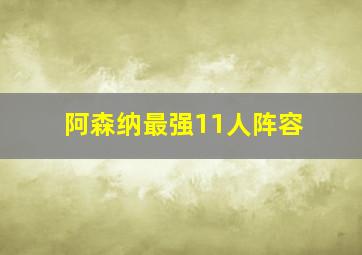 阿森纳最强11人阵容